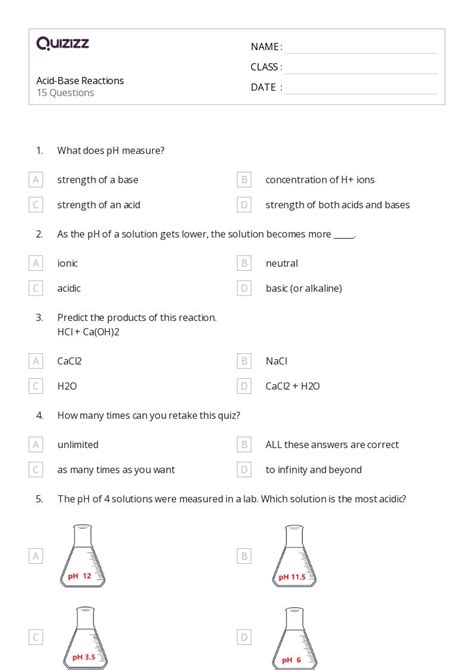 Quizizz

NAME :
CLASS :
DATE :

Acid-Base Reactions
15 Questions

1. What does pH measure?

A strength of a base
B concentration of H+ ions
C strength of an acid
D strength of both acids and bases

2. As the pH of a solution gets lower, the solution becomes more _____.

A ionic
B neutral
C acidic
D basic (or alkaline)

3. Predict the products of this reaction.
HCl + Ca(OH)2

A CaCl2
B NaCl
C H2O
D CaCl2 + H2O

4. How many times can you retake this quiz?

A unlimited
B ALL these answers are correct
C as many times as you want
D to infinity and beyond

5. The pH of 4 solutions were measured in a lab. Which solution is the most acidic?

A pH 12
B pH 11.5
C pH 3.5
D pH 6